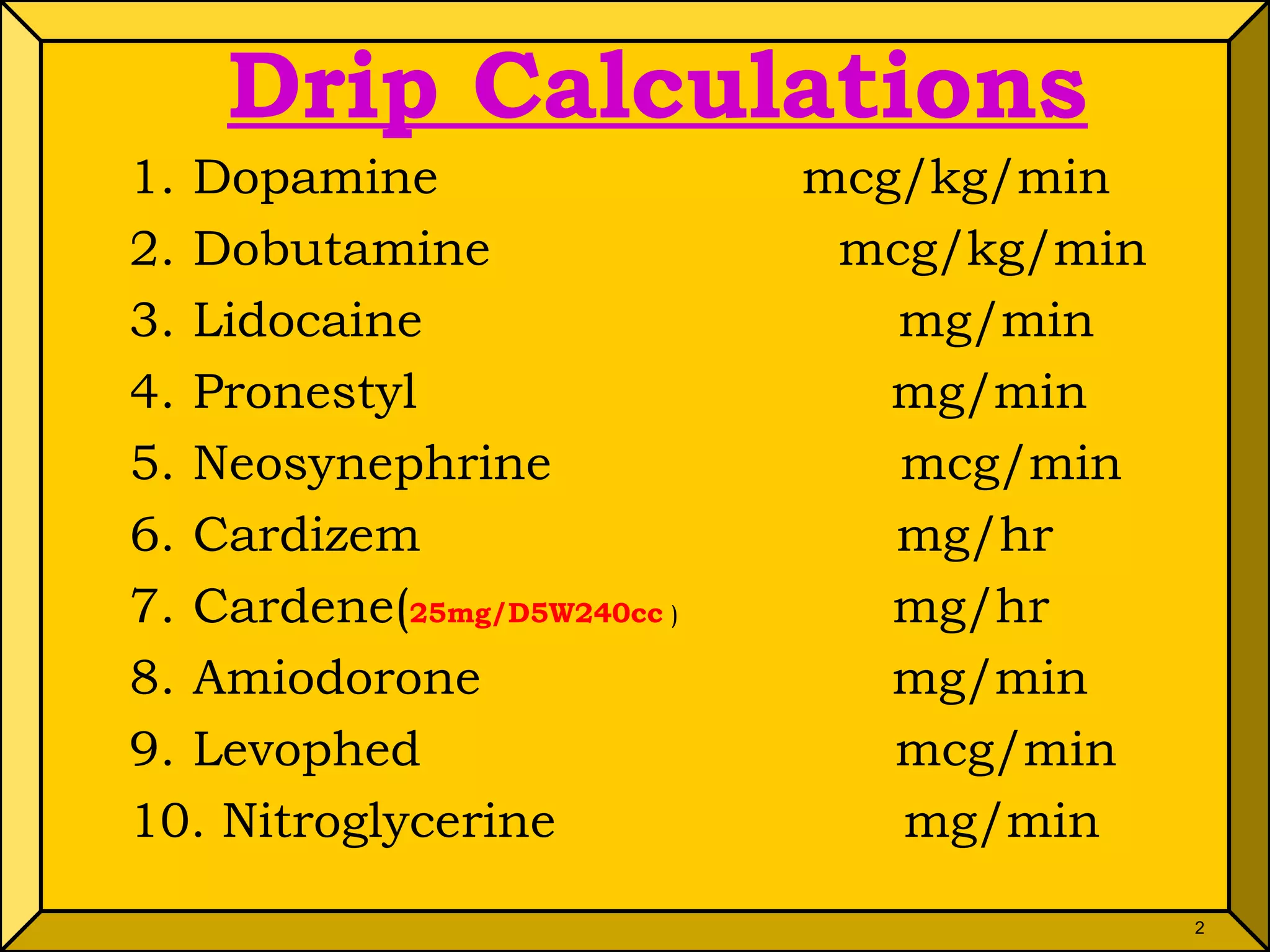 Drip Calculations

1. Dopamine mcg/kg/min
2. Dobutamine mcg/kg/min
3. Lidocaine mg/min
4. Pronestyl mg/min
5. Neosynephrine mcg/min
6. Cardizem mg/hr
7. Cardene(25mg/D5W240cc ) mg/hr
8. Amiodorone mg/min
9. Levophed mcg/min
10. Nitroglycerine mg/min

2